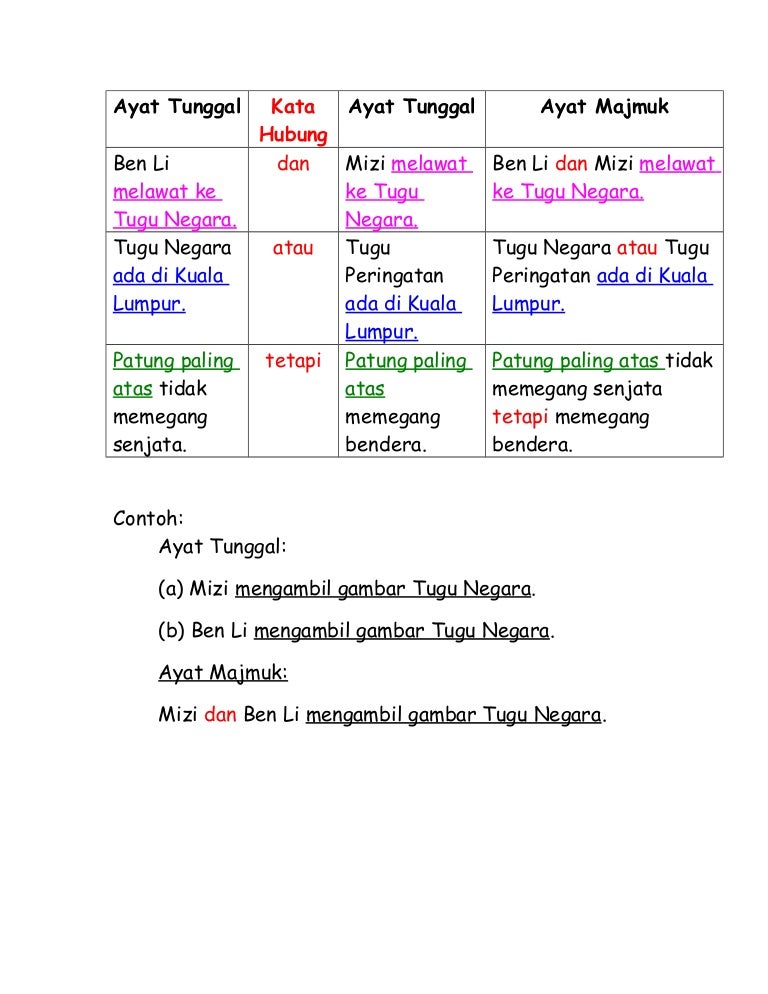 | Ayat Tunggal | Kata Hubung | Ayat Tunggal | Ayat Majmuk |
|---|---|---|---|
| Ben Li melawat ke Tugu Negara. | dan | Mizi melawat ke Tugu Negara. | Ben Li dan Mizi melawat ke Tugu Negara. |
| Tugu Negara ada di Kuala Lumpur. | atau | Tugu Peringatan ada di Kuala Lumpur. | Tugu Negara atau Tugu Peringatan ada di Kuala Lumpur. |
| Patung paling atas tidak memegang senjata. | tetapi | Patung paling atas memegang bendera. | Patung paling atas tidak memegang senjata tetapi memegang bendera. |

Contoh:

Ayat Tunggal:

(a) Mizi mengambil gambar Tugu Negara.

(b) Ben Li mengambil gambar Tugu Negara.

Ayat Majmuk:

Mizi dan Ben Li mengambil gambar Tugu Negara.